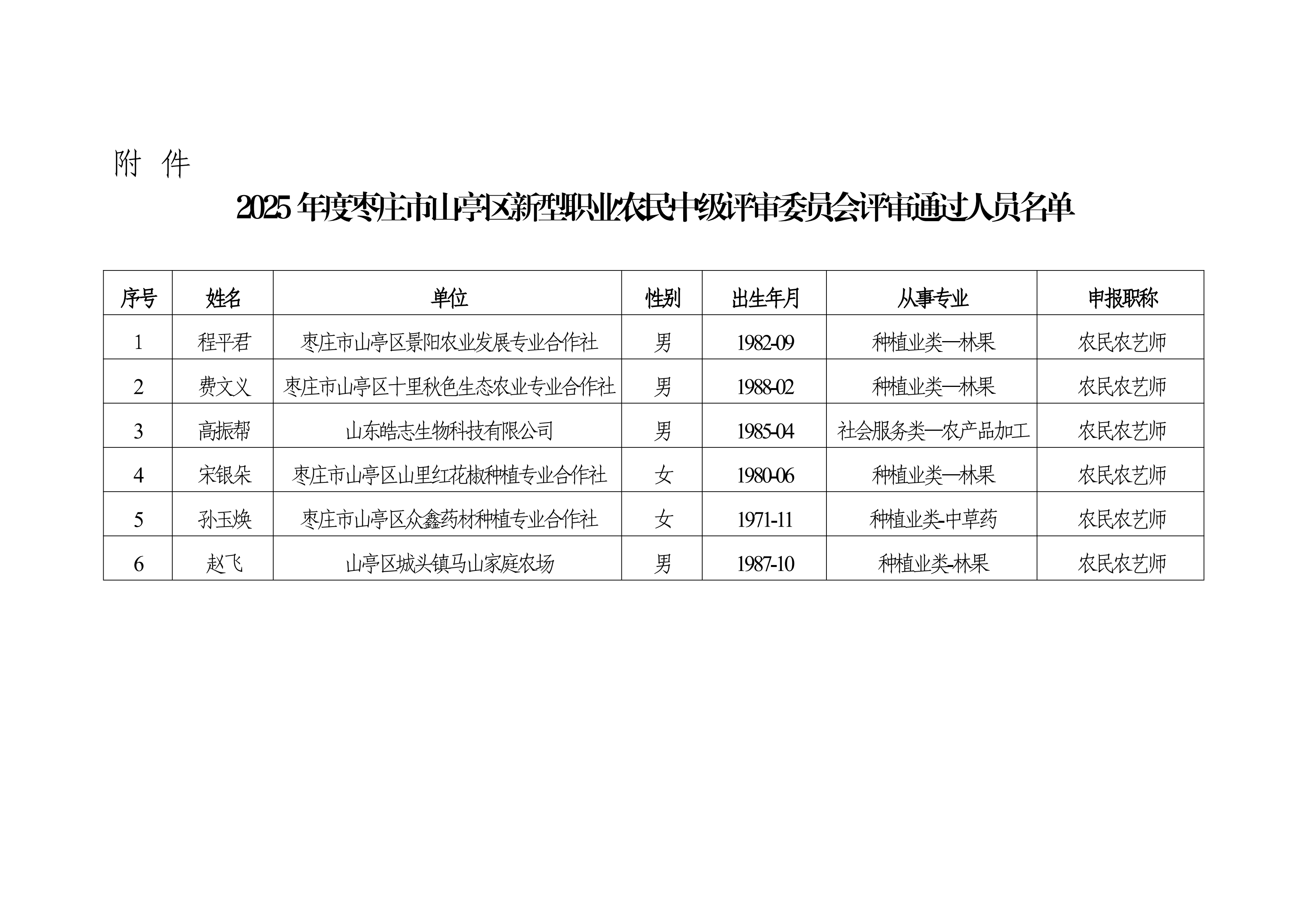 附 件

2025 年度枣庄市山亭区新型职业农民中级评审委员会评审通过人员名单

| 序号 | 姓名 | 单位 | 性别 | 出生年月 | 从事专业 | 申报职称 |
|---|---|---|---|---|---|---|
| 1 | 程平君 | 枣庄市山亭区景阳农业发展专业合作社 | 男 | 1982-09 | 种植业类—林果 | 农民农艺师 |
| 2 | 费文义 | 枣庄市山亭区十里秋色生态农业专业合作社 | 男 | 1988-02 | 种植业类—林果 | 农民农艺师 |
| 3 | 高振帮 | 山东皓志生物科技有限公司 | 男 | 1985-04 | 社会服务类—农产品加工 | 农民农艺师 |
| 4 | 宋银朵 | 枣庄市山亭区山里红花椒种植专业合作社 | 女 | 1980-06 | 种植业类—林果 | 农民农艺师 |
| 5 | 孙玉焕 | 枣庄市山亭区众鑫药材种植专业合作社 | 女 | 1971-11 | 种植业类-中草药 | 农民农艺师 |
| 6 | 赵飞 | 山亭区城头镇马山家庭农场 | 男 | 1987-10 | 种植业类-林果 | 农民农艺师 |